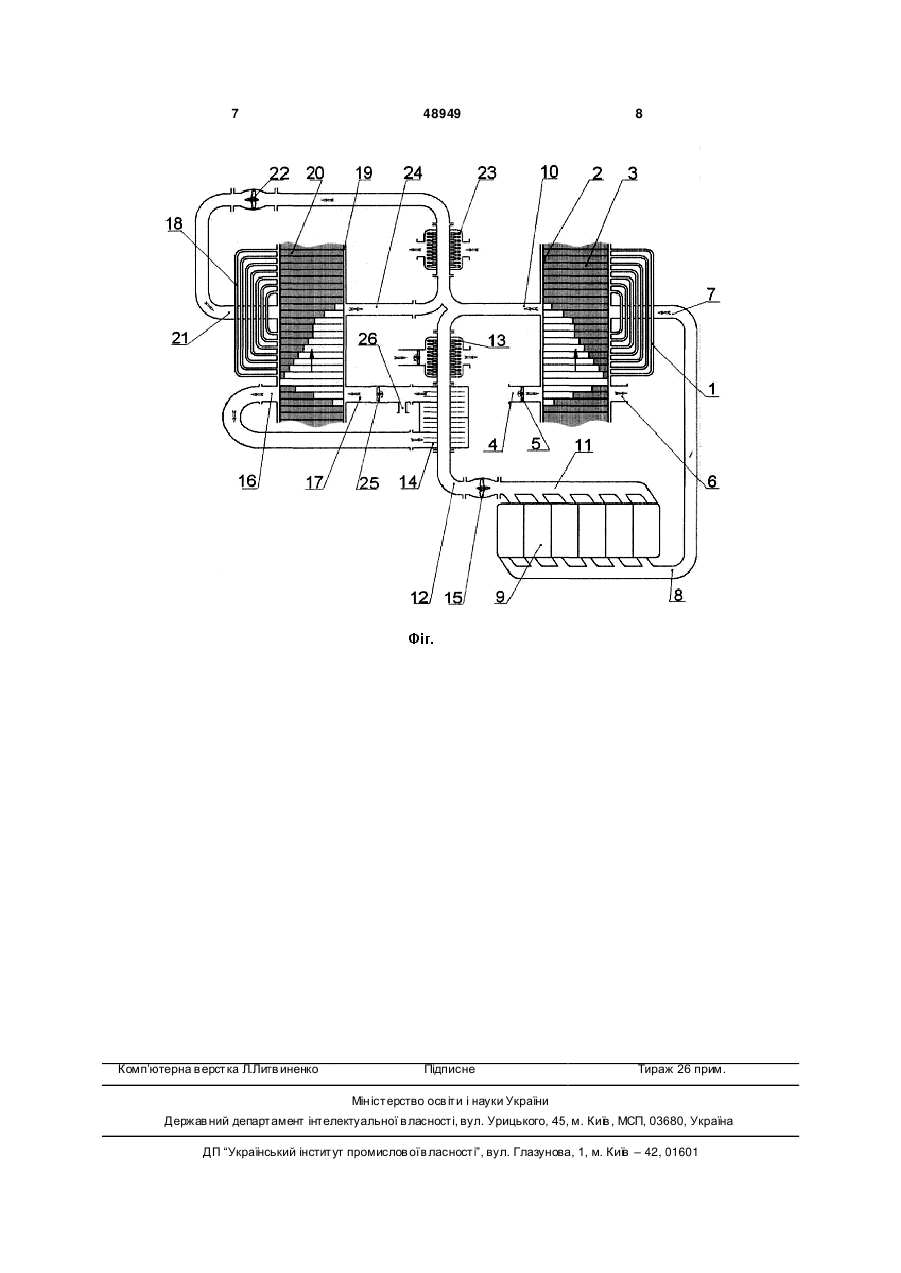 7 48949 8

22 20 19 24 23 10 2 3

18

7

21 26 13

1

16 17 25 14 4 5 11 6

12 15 9 8

Фіг.

Комп'ютерна верстка Л.Литвиненко Підписне Тираж 26 прим.

Міністерство освіти і науки України
Державний департамент інтелектуальної власності, вул. Урицького, 45, м. Київ, МСП, 03680, Україна

ДП "Український інститут промислової власності", вул. Глазунова, 1, м. Київ – 42, 01601